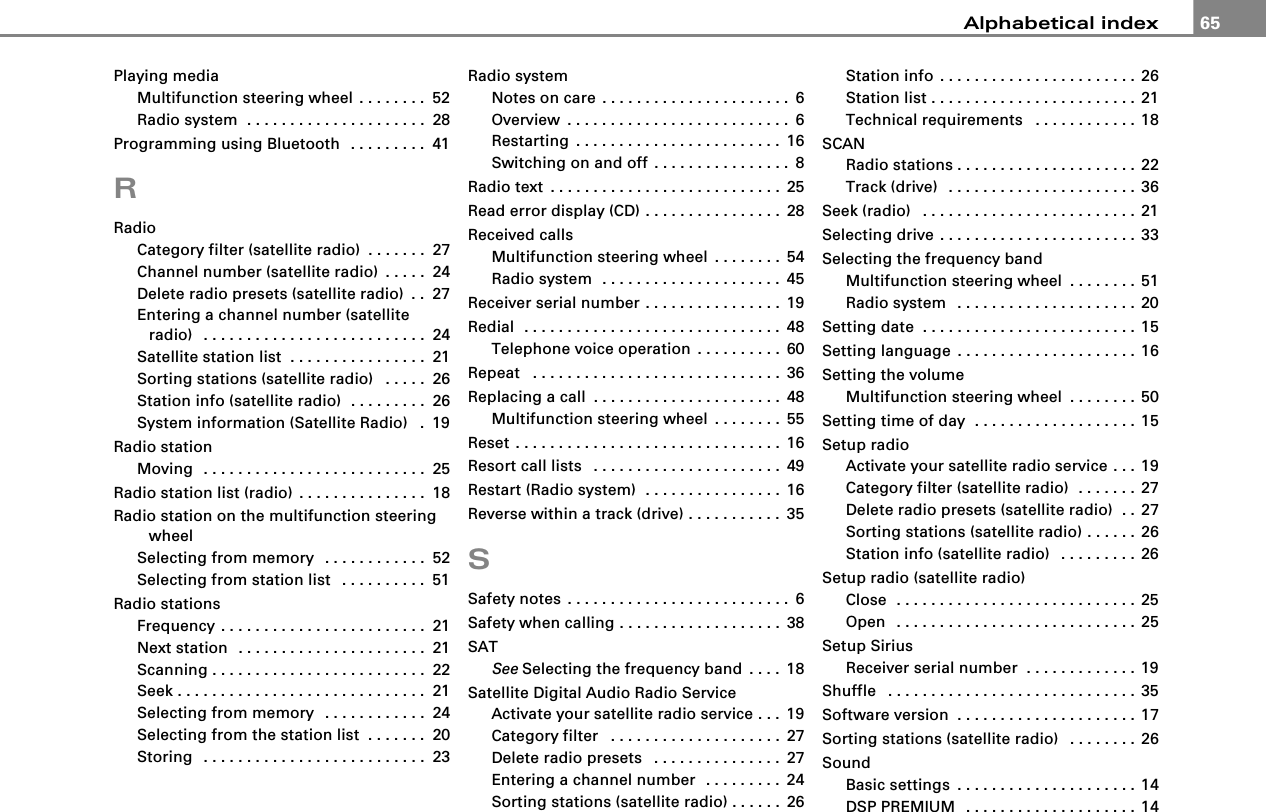 Alphabetical index 65

Playing media
Multifunction steering wheel . . . . . . . . 52
Radio system . . . . . . . . . . . . . . . . . . . . . 28
Programming using Bluetooth . . . . . . . . . 41

R

Radio
Category filter (satellite radio) . . . . . . . 27
Channel number (satellite radio) . . . . . 24
Delete radio presets (satellite radio) . . 27
Entering a channel number (satellite radio) . . . . . . . . . . . . . . . . . . . . . . . . . . 24
Satellite station list . . . . . . . . . . . . . . . . 21
Sorting stations (satellite radio) . . . . . 26
Station info (satellite radio) . . . . . . . . . 26
System information (Satellite Radio) . 19
Radio station
Moving . . . . . . . . . . . . . . . . . . . . . . . . . . 25
Radio station list (radio) . . . . . . . . . . . . . . . 18
Radio station on the multifunction steering wheel
Selecting from memory . . . . . . . . . . . . 52
Selecting from station list . . . . . . . . . . 51
Radio stations
Frequency . . . . . . . . . . . . . . . . . . . . . . . . 21
Next station . . . . . . . . . . . . . . . . . . . . . . 21
Scanning . . . . . . . . . . . . . . . . . . . . . . . . . 22
Seek . . . . . . . . . . . . . . . . . . . . . . . . . . . . . 21
Selecting from memory . . . . . . . . . . . . 24
Selecting from the station list . . . . . . . 20
Storing . . . . . . . . . . . . . . . . . . . . . . . . . . 23

Radio system
Notes on care . . . . . . . . . . . . . . . . . . . . . . 6
Overview . . . . . . . . . . . . . . . . . . . . . . . . . . 6
Restarting . . . . . . . . . . . . . . . . . . . . . . . . 16
Switching on and off . . . . . . . . . . . . . . . . 8
Radio text . . . . . . . . . . . . . . . . . . . . . . . . . . . 25
Read error display (CD) . . . . . . . . . . . . . . . . 28
Received calls
Multifunction steering wheel . . . . . . . . 54
Radio system . . . . . . . . . . . . . . . . . . . . . 45
Receiver serial number . . . . . . . . . . . . . . . . 19
Redial . . . . . . . . . . . . . . . . . . . . . . . . . . . . . . 48
Telephone voice operation . . . . . . . . . . 60
Repeat . . . . . . . . . . . . . . . . . . . . . . . . . . . . . 36
Replacing a call . . . . . . . . . . . . . . . . . . . . . . 48
Multifunction steering wheel . . . . . . . . 55
Reset . . . . . . . . . . . . . . . . . . . . . . . . . . . . . . . 16
Resort call lists . . . . . . . . . . . . . . . . . . . . . . 49
Restart (Radio system) . . . . . . . . . . . . . . . . 16
Reverse within a track (drive) . . . . . . . . . . . 35

S

Safety notes . . . . . . . . . . . . . . . . . . . . . . . . . . 6
Safety when calling . . . . . . . . . . . . . . . . . . . 38
SAT
See Selecting the frequency band . . . . 18
Satellite Digital Audio Radio Service
Activate your satellite radio service . . . 19
Category filter . . . . . . . . . . . . . . . . . . . . 27
Delete radio presets . . . . . . . . . . . . . . . 27
Entering a channel number . . . . . . . . . 24
Sorting stations (satellite radio) . . . . . . 26

Station info . . . . . . . . . . . . . . . . . . . . . . . 26
Station list . . . . . . . . . . . . . . . . . . . . . . . . 21
Technical requirements . . . . . . . . . . . . 18
SCAN
Radio stations . . . . . . . . . . . . . . . . . . . . . 22
Track (drive) . . . . . . . . . . . . . . . . . . . . . . 36
Seek (radio) . . . . . . . . . . . . . . . . . . . . . . . . . 21
Selecting drive . . . . . . . . . . . . . . . . . . . . . . . 33
Selecting the frequency band
Multifunction steering wheel . . . . . . . . 51
Radio system . . . . . . . . . . . . . . . . . . . . . 20
Setting date . . . . . . . . . . . . . . . . . . . . . . . . . 15
Setting language . . . . . . . . . . . . . . . . . . . . . 16
Setting the volume
Multifunction steering wheel . . . . . . . . 50
Setting time of day . . . . . . . . . . . . . . . . . . . 15
Setup radio
Activate your satellite radio service . . . 19
Category filter (satellite radio) . . . . . . . 27
Delete radio presets (satellite radio) . . 27
Sorting stations (satellite radio) . . . . . . 26
Station info (satellite radio) . . . . . . . . . 26
Setup radio (satellite radio)
Close . . . . . . . . . . . . . . . . . . . . . . . . . . . . 25
Open . . . . . . . . . . . . . . . . . . . . . . . . . . . . 25
Setup Sirius
Receiver serial number . . . . . . . . . . . . . 19
Shuffle . . . . . . . . . . . . . . . . . . . . . . . . . . . . . 35
Software version . . . . . . . . . . . . . . . . . . . . . 17
Sorting stations (satellite radio) . . . . . . . . 26
Sound
Basic settings . . . . . . . . . . . . . . . . . . . . . 14
DSP PREMIUM . . . . . . . . . . . . . . . . . . . . 14